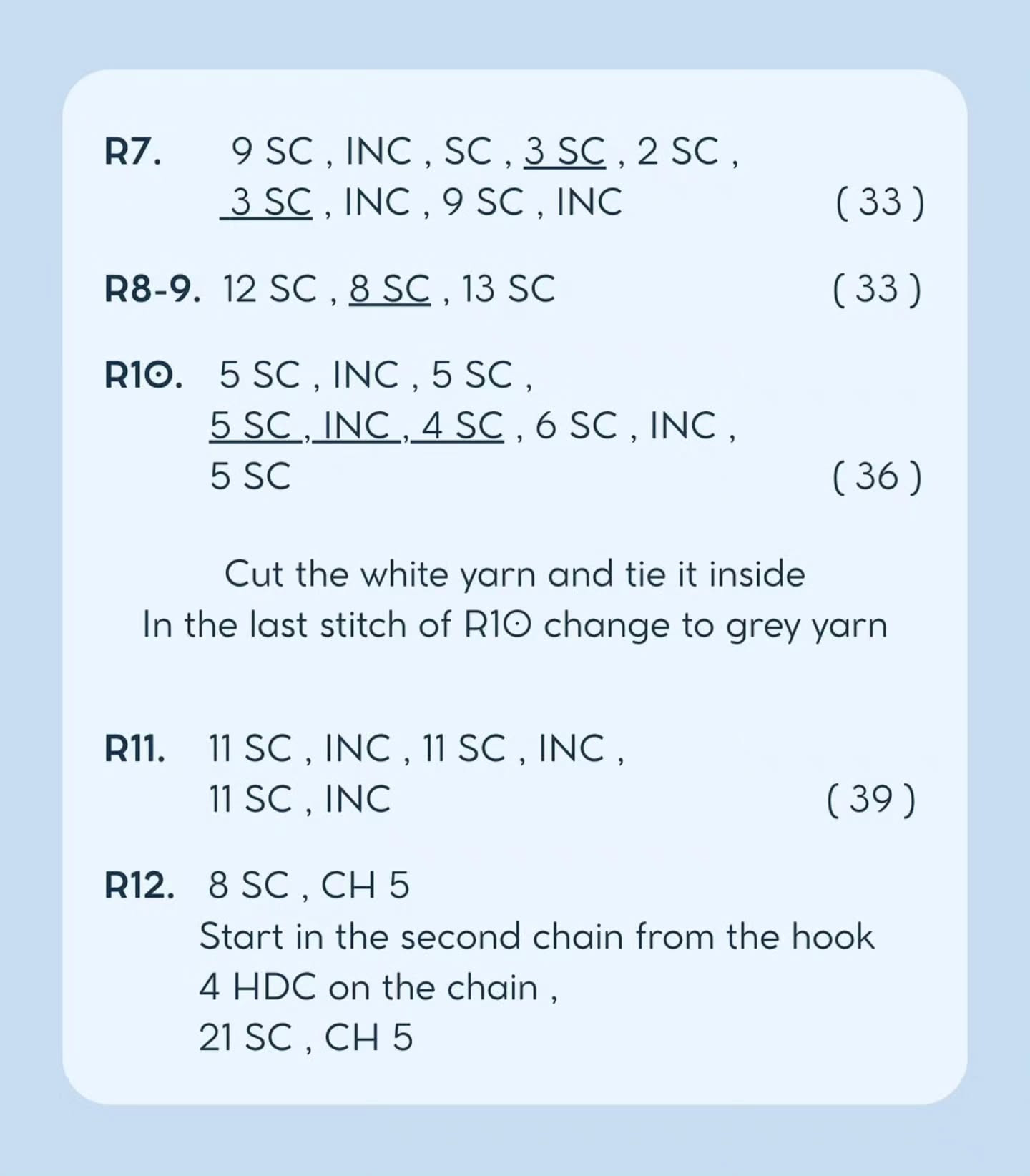 R7. 9 SC , INC , SC , 3 SC , 2 SC , 3 SC , INC , 9 SC , INC ( 33 )

R8-9. 12 SC , 8 SC , 13 SC ( 33 )

R10. 5 SC , INC , 5 SC , 5 SC , INC , 4 SC , 6 SC , INC , 5 SC ( 36 )

Cut the white yarn and tie it inside
In the last stitch of R10 change to grey yarn

R11. 11 SC , INC , 11 SC , INC , 11 SC , INC ( 39 )

R12. 8 SC , CH 5
Start in the second chain from the hook
4 HDC on the chain ,
21 SC , CH 5